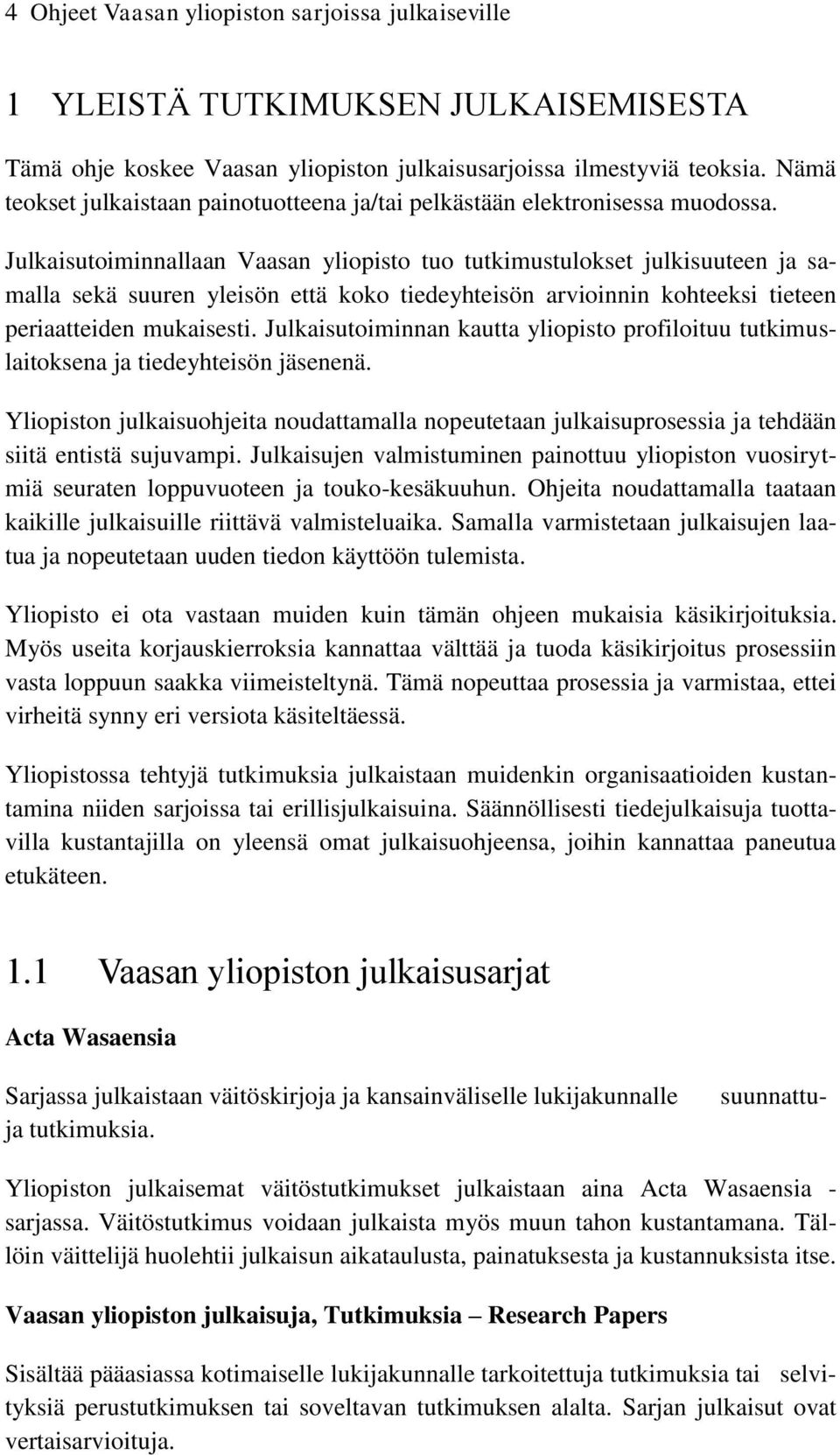 4 Ohjeet Vaasan yliopiston sarjoissa julkaiseville

1 YLEISTÄ TUTKIMUKSEN JULKAISEMISESTA

Tämä ohje koskee Vaasan yliopiston julkaisusarjoissa ilmestyviä teoksia. Nämä teokset julkaistaan painotuotteena ja/tai pelkästään elektronisessa muodossa.

Julkaisutoiminnallaan Vaasan yliopisto tuo tutkimustulokset julkisuuteen ja samalla sekä suuren yleisön että koko tiedeyhteisön arvioinnin kohteeksi tieteen periaatteiden mukaisesti. Julkaisutoiminnan kautta yliopisto profiloituu tutkimuslaitoksena ja tiedeyhteisön jäsenenä.

Yliopiston julkaisuohjeita noudattamalla nopeutetaan julkaisuprosessia ja tehdään siitä entistä sujuvampi. Julkaisujen valmistuminen painottuu yliopiston vuosirytmiä seuraten loppuvuoteen ja touko-kesäkuuhun. Ohjeita noudattamalla taataan kaikille julkaisuille riittävä valmisteluaika. Samalla varmistetaan julkaisujen laatua ja nopeutetaan uuden tiedon käyttöön tulemista.

Yliopisto ei ota vastaan muiden kuin tämän ohjeen mukaisia käsikirjoituksia. Myös useita korjauskierroksia kannattaa välttää ja tuoda käsikirjoitus prosessiin vasta loppuun saakka viimeisteltynä. Tämä nopeuttaa prosessia ja varmistaa, ettei virheitä synny eri versiota käsiteltäessä.

Yliopistossa tehtyjä tutkimuksia julkaistaan muidenkin organisaatioiden kustantamina niiden sarjoissa tai erillisjulkaisuina. Säännöllisesti tiedejulkaisuja tuottavilla kustantajilla on yleensä omat julkaisuohjeensa, joihin kannattaa paneutua etukäteen.

1.1 Vaasan yliopiston julkaisusarjat

Acta Wasaensia

Sarjassa julkaistaan väitöskirjoja ja kansainväliselle lukijakunnalle suunnattuja tutkimuksia.

Yliopiston julkaisemat väitöstutkimukset julkaistaan aina Acta Wasaensia -sarjassa. Väitöstutkimus voidaan julkaista myös muun tahon kustantamana. Tällöin väittelijä huolehtii julkaisun aikataulusta, painatuksesta ja kustannuksista itse.

Vaasan yliopiston julkaisuja, Tutkimuksia – Research Papers

Sisältää pääasiassa kotimaiselle lukijakunnalle tarkoitettuja tutkimuksia tai selvityksiä perustutkimuksen tai soveltavan tutkimuksen alalta. Sarjan julkaisut ovat vertaisarvioituja.